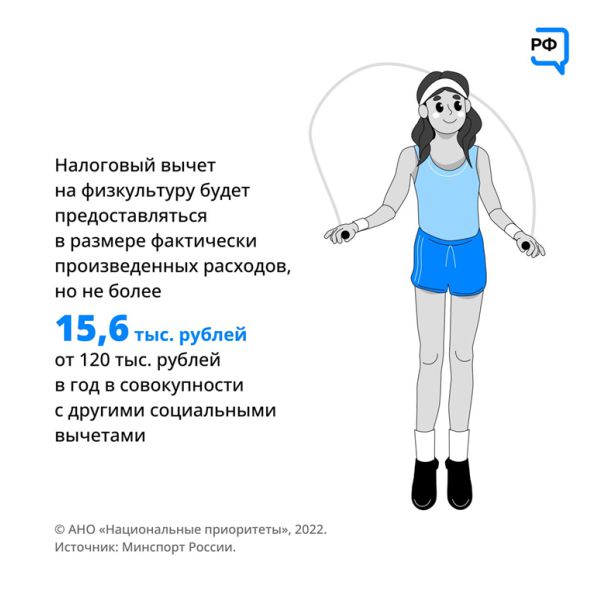 РФ

Налоговый вычет на физкультуру будет предоставляться в размере фактически произведенных расходов, но не более

15,6 тыс. рублей

от 120 тыс. рублей в год в совокупности с другими социальными вычетами

© АНО «Национальные приоритеты», 2022.
Источник: Минспорт России.